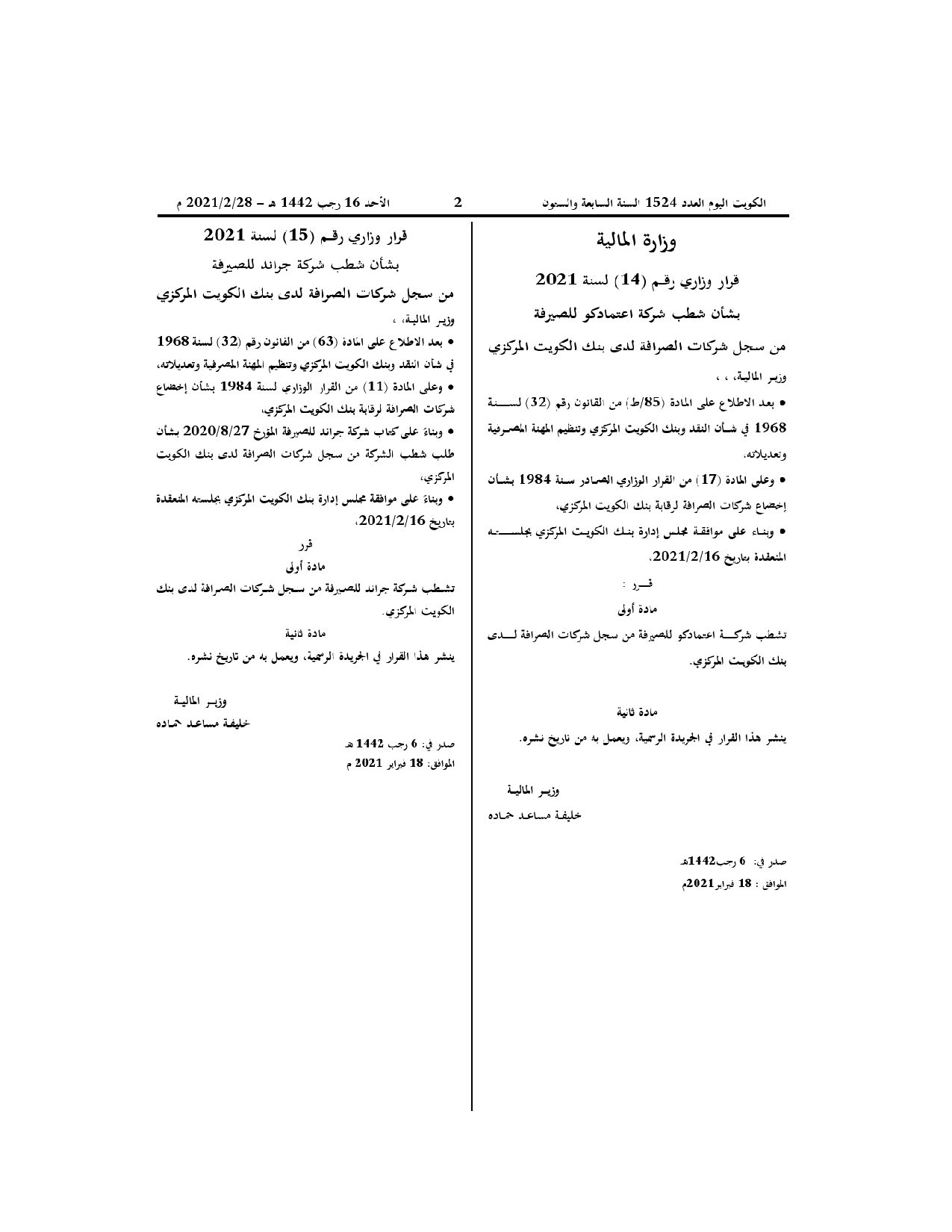 الكويت اليوم العدد 1524 السنة السابعة والستون 2 الأحد 16 رجب 1442 هـ – 2021/2/28 م

وزارة المالية

قرار وزاري رقم (14) لسنة 2021

بشأن شطب شركة اعتمادكو للصيرفة

من سجل شركات الصرافة لدى بنك الكويت المركزي

وزير المالية، ، ،

• بعد الاطلاع على المادة (85/ط) من القانون رقم (32) لسنة 1968 في شأن النقد وبنك الكويت المركزي وتنظيم المهنة المصرفية وتعديلاته.

• وعلى المادة (17) من القرار الوزاري الصادر سنة 1984 بشأن إخضاع شركات الصرافة لرقابة بنك الكويت المركزي،

• وبناء على موافقة مجلس إدارة بنك الكويت المركزي بجلسته المنعقدة بتاريخ 2021/2/16،

قرر :

مادة أولى

تشطب شركة اعتمادكو للصيرفة من سجل شركات الصرافة لدى بنك الكويت المركزي.

مادة ثانية

ينشر هذا القرار في الجريدة الرسمية، ويعمل به من تاريخ نشره.

وزير المالية

خليفة مساعد حماده

صدر في: 6 رجب1442هـ

الموافق : 18 فبراير2021م

قرار وزاري رقم (15) لسنة 2021

بشأن شطب شركة جراند للصيرفة

من سجل شركات الصرافة لدى بنك الكويت المركزي

وزير المالية، ،

• بعد الاطلاع على المادة (63) من القانون رقم (32) لسنة 1968 في شأن النقد وبنك الكويت المركزي وتنظيم المهنة المصرفية وتعديلاته،

• وعلى المادة (11) من القرار الوزاري لسنة 1984 بشأن إخضاع شركات الصرافة لرقابة بنك الكويت المركزي،

• وبناءً على كتاب شركة جراند للصيرفة المؤرخ 2020/8/27 بشأن طلب شطب الشركة من سجل شركات الصرافة لدى بنك الكويت المركزي،

• وبناءً على موافقة مجلس إدارة بنك الكويت المركزي بجلسته المنعقدة بتاريخ 2021/2/16،

قرر

مادة أولى

تشطب شركة جراند للصيرفة من سجل شركات الصرافة لدى بنك الكويت المركزي.

مادة ثانية

ينشر هذا القرار في الجريدة الرسمية، ويعمل به من تاريخ نشره.

وزير المالية

خليفة مساعد حماده

صدر في: 6 رجب 1442 هـ

الموافق: 18 فبراير 2021 م